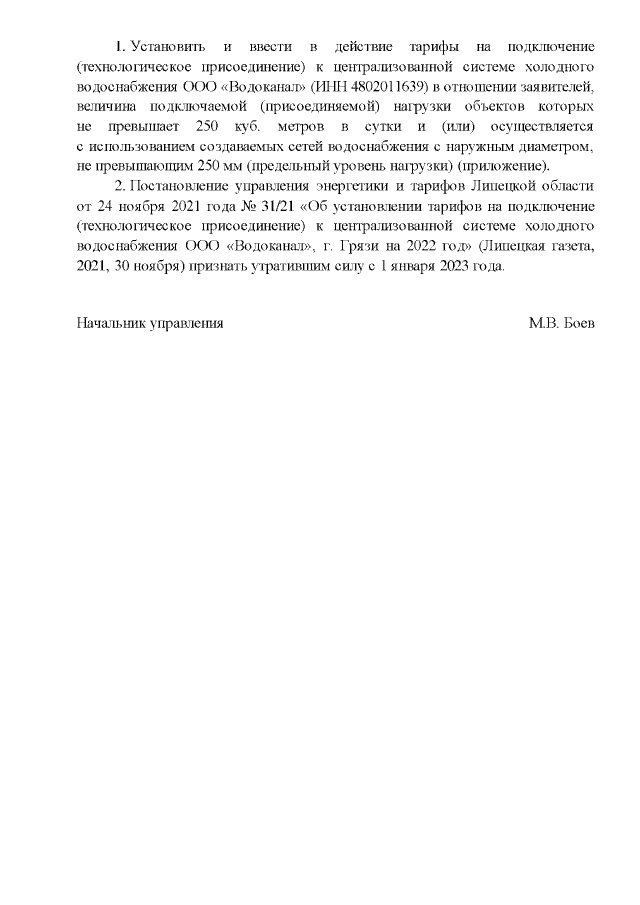 1. Установить и ввести в действие тарифы на подключение (технологическое присоединение) к централизованной системе холодного водоснабжения ООО «Водоканал» (ИНН 4802011639) в отношении заявителей, величина подключаемой (присоединяемой) нагрузки объектов которых не превышает 250 куб. метров в сутки и (или) осуществляется с использованием создаваемых сетей водоснабжения с наружным диаметром, не превышающим 250 мм (предельный уровень нагрузки) (приложение).

2. Постановление управления энергетики и тарифов Липецкой области от 24 ноября 2021 года № 31/21 «Об установлении тарифов на подключение (технологическое присоединение) к централизованной системе холодного водоснабжения ООО «Водоканал», г. Грязи на 2022 год» (Липецкая газета, 2021, 30 ноября) признать утратившим силу с 1 января 2023 года.

Начальник управления М.В. Боев